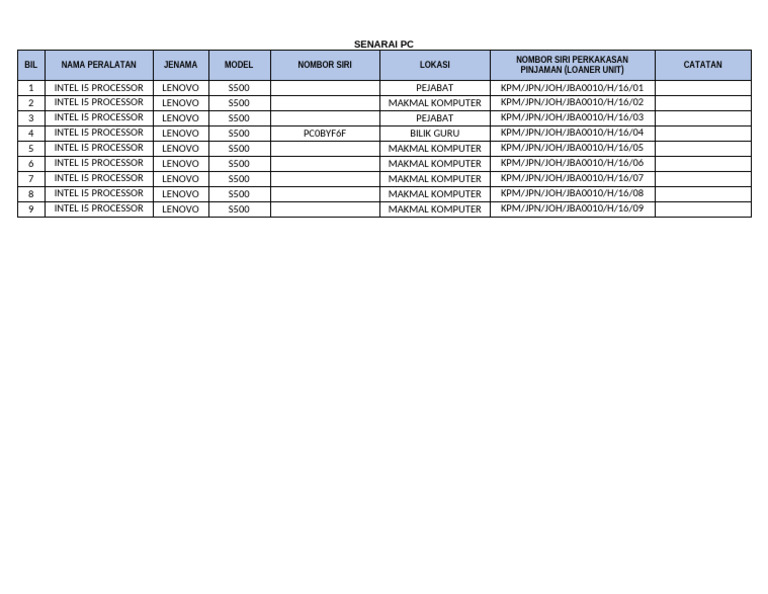 SENARAI PC

| BIL | NAMA PERALATAN | JENAMA | MODEL | NOMBOR SIRI | LOKASI | NOMBOR SIRI PERKAKASAN PINJAMAN (LOANER UNIT) | CATATAN |
|---|---|---|---|---|---|---|---|
| 1 | INTEL I5 PROCESSOR | LENOVO | S500 | | PEJABAT | KPM/JPN/JOH/JBA0010/H/16/01 | |
| 2 | INTEL I5 PROCESSOR | LENOVO | S500 | | MAKMAL KOMPUTER | KPM/JPN/JOH/JBA0010/H/16/02 | |
| 3 | INTEL I5 PROCESSOR | LENOVO | S500 | | PEJABAT | KPM/JPN/JOH/JBA0010/H/16/03 | |
| 4 | INTEL I5 PROCESSOR | LENOVO | S500 | PC0BYF6F | BILIK GURU | KPM/JPN/JOH/JBA0010/H/16/04 | |
| 5 | INTEL I5 PROCESSOR | LENOVO | S500 | | MAKMAL KOMPUTER | KPM/JPN/JOH/JBA0010/H/16/05 | |
| 6 | INTEL I5 PROCESSOR | LENOVO | S500 | | MAKMAL KOMPUTER | KPM/JPN/JOH/JBA0010/H/16/06 | |
| 7 | INTEL I5 PROCESSOR | LENOVO | S500 | | MAKMAL KOMPUTER | KPM/JPN/JOH/JBA0010/H/16/07 | |
| 8 | INTEL I5 PROCESSOR | LENOVO | S500 | | MAKMAL KOMPUTER | KPM/JPN/JOH/JBA0010/H/16/08 | |
| 9 | INTEL I5 PROCESSOR | LENOVO | S500 | | MAKMAL KOMPUTER | KPM/JPN/JOH/JBA0010/H/16/09 | |